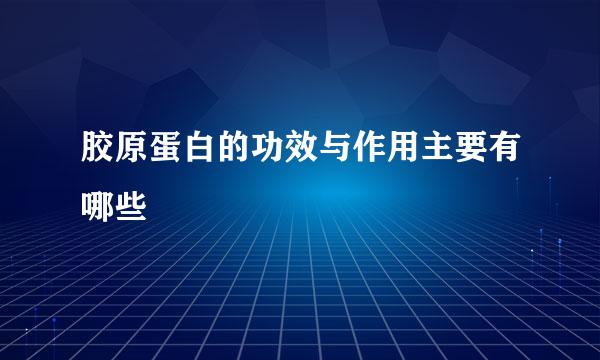 胶原蛋白的功效与作用主要有哪些